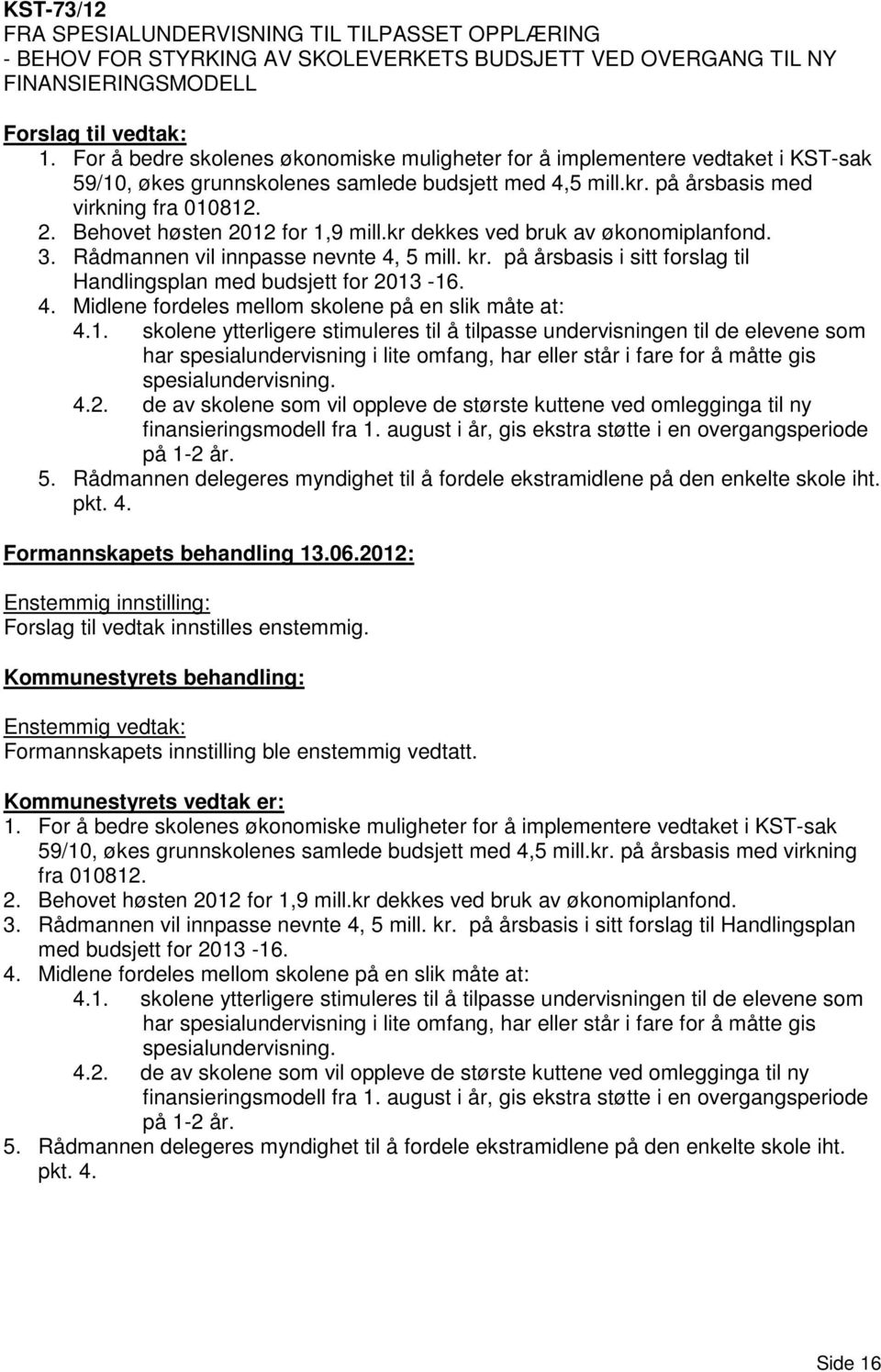 KST-73/12
FRA SPESIALUNDERVISNING TIL TILPASSET OPPLÆRING
- BEHOV FOR STYRKING AV SKOLEVERKETS BUDSJETT VED OVERGANG TIL NY FINANSIERINGSMODELL

Forslag til vedtak:
1. For å bedre skolenes økonomiske muligheter for å implementere vedtaket i KST-sak 59/10, økes grunnskolenes samlede budsjett med 4,5 mill.kr. på årsbasis med virkning fra 010812.
2. Behovet høsten 2012 for 1,9 mill.kr dekkes ved bruk av økonomiplanfond.
3. Rådmannen vil innpasse nevnte 4, 5 mill. kr. på årsbasis i sitt forslag til Handlingsplan med budsjett for 2013 -16.
4. Midlene fordeles mellom skolene på en slik måte at:
4.1. skolene ytterligere stimuleres til å tilpasse undervisningen til de elevene som har spesialundervisning i lite omfang, har eller står i fare for å måtte gis spesialundervisning.
4.2. de av skolene som vil oppleve de største kuttene ved omlegginga til ny finansieringsmodell fra 1. august i år, gis ekstra støtte i en overgangsperiode på 1-2 år.
5. Rådmannen delegeres myndighet til å fordele ekstramidlene på den enkelte skole iht. pkt. 4.

Formannskapets behandling 13.06.2012:

Enstemmig innstilling:
Forslag til vedtak innstilles enstemmig.

Kommunestyrets behandling:

Enstemmig vedtak:
Formannskapets innstilling ble enstemmig vedtatt.

Kommunestyrets vedtak er:
1. For å bedre skolenes økonomiske muligheter for å implementere vedtaket i KST-sak 59/10, økes grunnskolenes samlede budsjett med 4,5 mill.kr. på årsbasis med virkning fra 010812.
2. Behovet høsten 2012 for 1,9 mill.kr dekkes ved bruk av økonomiplanfond.
3. Rådmannen vil innpasse nevnte 4, 5 mill. kr. på årsbasis i sitt forslag til Handlingsplan med budsjett for 2013 -16.
4. Midlene fordeles mellom skolene på en slik måte at:
4.1. skolene ytterligere stimuleres til å tilpasse undervisningen til de elevene som har spesialundervisning i lite omfang, har eller står i fare for å måtte gis spesialundervisning.
4.2. de av skolene som vil oppleve de største kuttene ved omlegginga til ny finansieringsmodell fra 1. august i år, gis ekstra støtte i en overgangsperiode på 1-2 år.
5. Rådmannen delegeres myndighet til å fordele ekstramidlene på den enkelte skole iht. pkt. 4.

Side 16